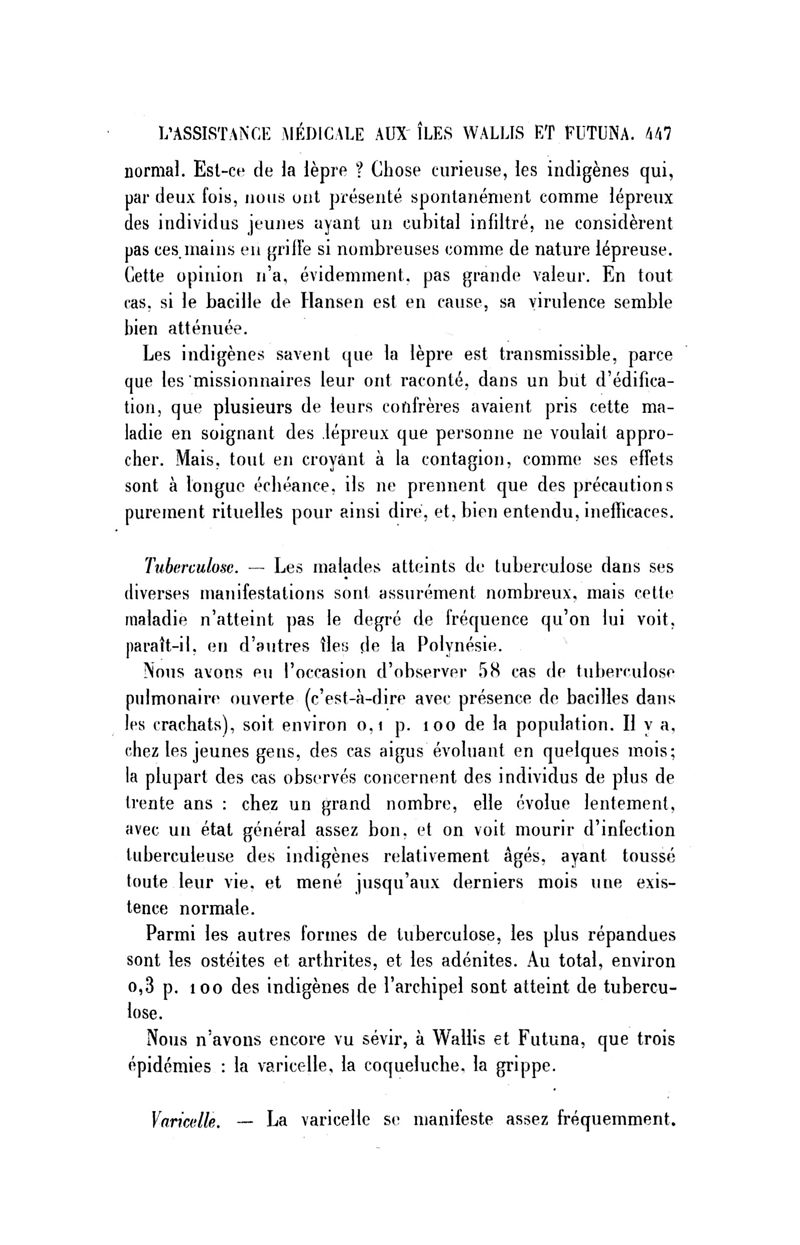 L'ASSISTANCE MÉDICALE AUX ÎLES WALLIS ET FUTUNA. 447

normal. Est-ce de la lèpre ? Chose curieuse, les indigènes qui, par deux fois, nous ont présenté spontanément comme lépreux des individus jeunes ayant un cubital infiltré, ne considèrent pas ces mains en griffe si nombreuses comme de nature lépreuse. Cette opinion n'a, évidemment, pas grande valeur. En tout cas, si le bacille de Hansen est en cause, sa virulence semble bien atténuée.

Les indigènes savent que la lèpre est transmissible, parce que les missionnaires leur ont raconté, dans un but d'édification, que plusieurs de leurs confrères avaient pris cette maladie en soignant des lépreux que personne ne voulait approcher. Mais, tout en croyant à la contagion, comme ses effets sont à longue échéance, ils ne prennent que des précautions purement rituelles pour ainsi dire, et, bien entendu, inefficaces.

Tuberculose. — Les malades atteints de tuberculose dans ses diverses manifestations sont assurément nombreux, mais cette maladie n'atteint pas le degré de fréquence qu'on lui voit, paraît-il, en d'autres îles de la Polynésie.

Nous avons eu l'occasion d'observer 58 cas de tuberculose pulmonaire ouverte (c'est-à-dire avec présence de bacilles dans les crachats), soit environ 0,1 p. 100 de la population. Il y a, chez les jeunes gens, des cas aigus évoluant en quelques mois; la plupart des cas observés concernent des individus de plus de trente ans : chez un grand nombre, elle évolue lentement, avec un état général assez bon, et on voit mourir d'infection tuberculeuse des indigènes relativement âgés, ayant toussé toute leur vie, et mené jusqu'aux derniers mois une existence normale.

Parmi les autres formes de tuberculose, les plus répandues sont les ostéites et arthrites, et les adénites. Au total, environ 0,3 p. 100 des indigènes de l'archipel sont atteint de tuberculose.

Nous n'avons encore vu sévir, à Wallis et Futuna, que trois épidémies : la varicelle, la coqueluche, la grippe.

Varicelle. — La varicelle se manifeste assez fréquemment.